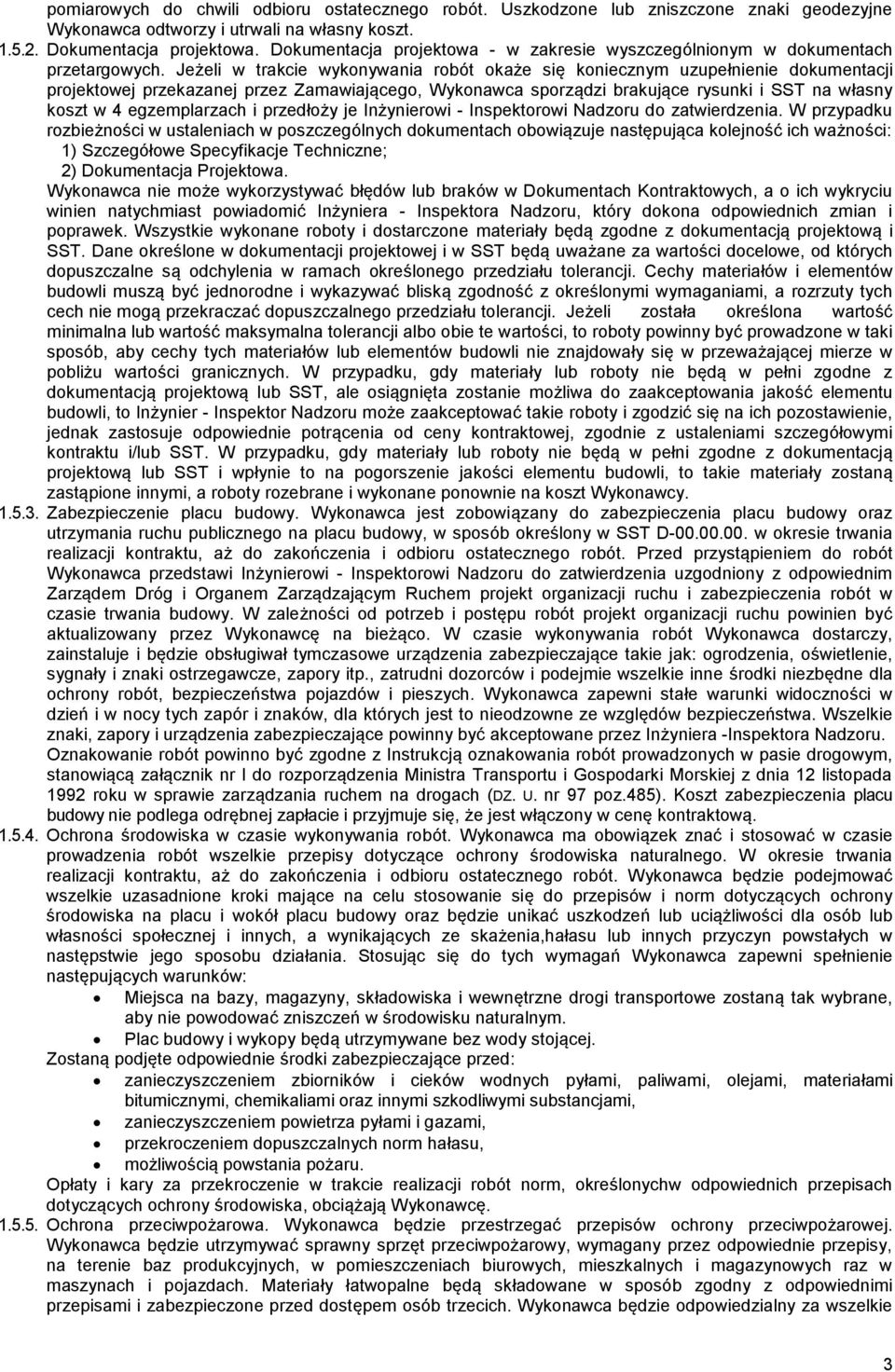 pomiarowych do chwili odbioru ostatecznego robót. Uszkodzone lub zniszczone znaki geodezyjne Wykonawca odtworzy i utrwali na własny koszt.

1.5.2. Dokumentacja projektowa. Dokumentacja projektowa - w zakresie wyszczególnionym w dokumentach przetargowych. Jeżeli w trakcie wykonywania robót okaże się koniecznym uzupełnienie dokumentacji projektowej przekazanej przez Zamawiającego, Wykonawca sporządzi brakujące rysunki i SST na własny koszt w 4 egzemplarzach i przedłoży je Inżynierowi - Inspektorowi Nadzoru do zatwierdzenia. W przypadku rozbieżności w ustaleniach w poszczególnych dokumentach obowiązuje następująca kolejność ich ważności:
1) Szczegółowe Specyfikacje Techniczne;
2) Dokumentacja Projektowa.
Wykonawca nie może wykorzystywać błędów lub braków w Dokumentach Kontraktowych, a o ich wykryciu winien natychmiast powiadomić Inżyniera - Inspektora Nadzoru, który dokona odpowiednich zmian i poprawek. Wszystkie wykonane roboty i dostarczone materiały będą zgodne z dokumentacją projektową i SST. Dane określone w dokumentacji projektowej i w SST będą uważane za wartości docelowe, od których dopuszczalne są odchylenia w ramach określonego przedziału tolerancji. Cechy materiałów i elementów budowli muszą być jednorodne i wykazywać bliską zgodność z określonymi wymaganiami, a rozrzuty tych cech nie mogą przekraczać dopuszczalnego przedziału tolerancji. Jeżeli została określona wartość minimalna lub wartość maksymalna tolerancji albo obie te wartości, to roboty powinny być prowadzone w taki sposób, aby cechy tych materiałów lub elementów budowli nie znajdowały się w przeważającej mierze w pobliżu wartości granicznych. W przypadku, gdy materiały lub roboty nie będą w pełni zgodne z dokumentacją projektową lub SST, ale osiągnięta zostanie możliwa do zaakceptowania jakość elementu budowli, to Inżynier - Inspektor Nadzoru może zaakceptować takie roboty i zgodzić się na ich pozostawienie, jednak zastosuje odpowiednie potrącenia od ceny kontraktowej, zgodnie z ustaleniami szczegółowymi kontraktu i/lub SST. W przypadku, gdy materiały lub roboty nie będą w pełni zgodne z dokumentacją projektową lub SST i wpłynie to na pogorszenie jakości elementu budowli, to takie materiały zostaną zastąpione innymi, a roboty rozebrane i wykonane ponownie na koszt Wykonawcy.

1.5.3. Zabezpieczenie placu budowy. Wykonawca jest zobowiązany do zabezpieczenia placu budowy oraz utrzymania ruchu publicznego na placu budowy, w sposób określony w SST D-00.00.00. w okresie trwania realizacji kontraktu, aż do zakończenia i odbioru ostatecznego robót. Przed przystąpieniem do robót Wykonawca przedstawi Inżynierowi - Inspektorowi Nadzoru do zatwierdzenia uzgodniony z odpowiednim Zarządem Dróg i Organem Zarządzającym Ruchem projekt organizacji ruchu i zabezpieczenia robót w czasie trwania budowy. W zależności od potrzeb i postępu robót projekt organizacji ruchu powinien być aktualizowany przez Wykonawcę na bieżąco. W czasie wykonywania robót Wykonawca dostarczy, zainstaluje i będzie obsługiwał tymczasowe urządzenia zabezpieczające takie jak: ogrodzenia, oświetlenie, sygnały i znaki ostrzegawcze, zapory itp., zatrudni dozorców i podejmie wszelkie inne środki niezbędne dla ochrony robót, bezpieczeństwa pojazdów i pieszych. Wykonawca zapewni stałe warunki widoczności w dzień i w nocy tych zapór i znaków, dla których jest to nieodzowne ze względów bezpieczeństwa. Wszelkie znaki, zapory i urządzenia zabezpieczające powinny być akceptowane przez Inżyniera -Inspektora Nadzoru. Oznakowanie robót powinno być zgodne z Instrukcją oznakowania robót prowadzonych w pasie drogowym, stanowiącą załącznik nr I do rozporządzenia Ministra Transportu i Gospodarki Morskiej z dnia 12 listopada 1992 roku w sprawie zarządzania ruchem na drogach (DZ. U. nr 97 poz.485). Koszt zabezpieczenia placu budowy nie podlega odrębnej zapłacie i przyjmuje się, że jest włączony w cenę kontraktową.

1.5.4. Ochrona środowiska w czasie wykonywania robót. Wykonawca ma obowiązek znać i stosować w czasie prowadzenia robót wszelkie przepisy dotyczące ochrony środowiska naturalnego. W okresie trwania realizacji kontraktu, aż do zakończenia i odbioru ostatecznego robót. Wykonawca będzie podejmować wszelkie uzasadnione kroki mające na celu stosowanie się do przepisów i norm dotyczących ochrony środowiska na placu i wokół placu budowy oraz będzie unikać uszkodzeń lub uciążliwości dla osób lub własności społecznej i innych, a wynikających ze skażenia,hałasu lub innych przyczyn powstałych w następstwie jego sposobu działania. Stosując się do tych wymagań Wykonawca zapewni spełnienie następujących warunków:
• Miejsca na bazy, magazyny, składowiska i wewnętrzne drogi transportowe zostaną tak wybrane, aby nie powodować zniszczeń w środowisku naturalnym.
• Plac budowy i wykopy będą utrzymywane bez wody stojącej.
Zostaną podjęte odpowiednie środki zabezpieczające przed:
• zanieczyszczeniem zbiorników i cieków wodnych pyłami, paliwami, olejami, materiałami bitumicznymi, chemikaliami oraz innymi szkodliwymi substancjami,
• zanieczyszczeniem powietrza pyłami i gazami,
• przekroczeniem dopuszczalnych norm hałasu,
• możliwością powstania pożaru.
Opłaty i kary za przekroczenie w trakcie realizacji robót norm, określonychw odpowiednich przepisach dotyczących ochrony środowiska, obciążają Wykonawcę.

1.5.5. Ochrona przeciwpożarowa. Wykonawca będzie przestrzegać przepisów ochrony przeciwpożarowej. Wykonawca będzie utrzymywać sprawny sprzęt przeciwpożarowy, wymagany przez odpowiednie przepisy, na terenie baz produkcyjnych, w pomieszczeniach biurowych, mieszkalnych i magazynowych raz w maszynach i pojazdach. Materiały łatwopalne będą składowane w sposób zgodny z odpowiednimi przepisami i zabezpieczone przed dostępem osób trzecich. Wykonawca będzie odpowiedzialny za wszelkie

3